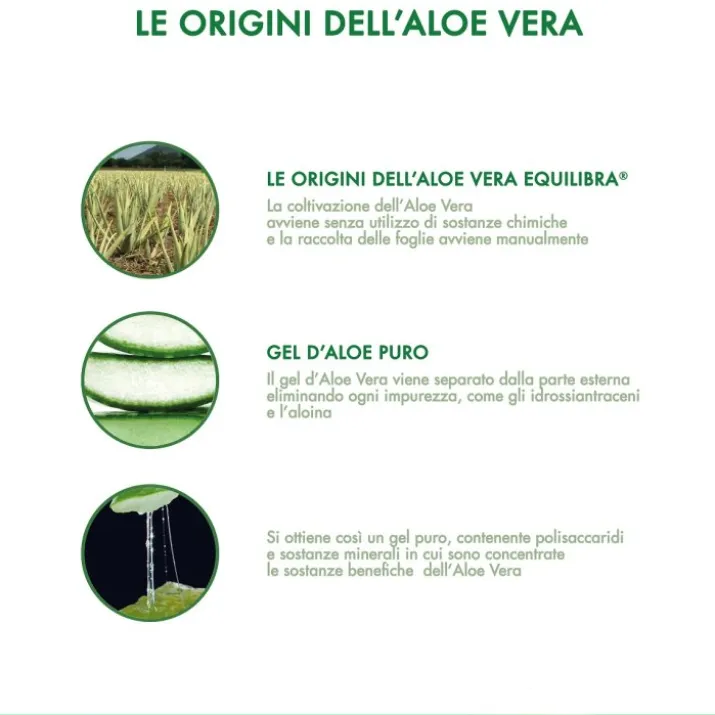 LE ORIGINI DELL'ALOE VERA

LE ORIGINI DELL'ALOE VERA EQUILIBRA®

La coltivazione dell'Aloe Vera avviene senza utilizzo di sostanze chimiche e la raccolta delle foglie avviene manualmente

GEL D'ALOE PURO

Il gel d'Aloe Vera viene separato dalla parte esterna eliminando ogni impurezza, come gli idrossiantraceni e l'aloina

Si ottiene così un gel puro, contenente polisaccaridi e sostanze minerali in cui sono concentrate le sostanze benefiche dell'Aloe Vera